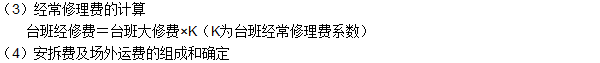 （3）经常修理费的计算

台班经修费＝台班大修费×K（K为台班经常修理费系数）

（4）安拆费及场外运费的组成和确定